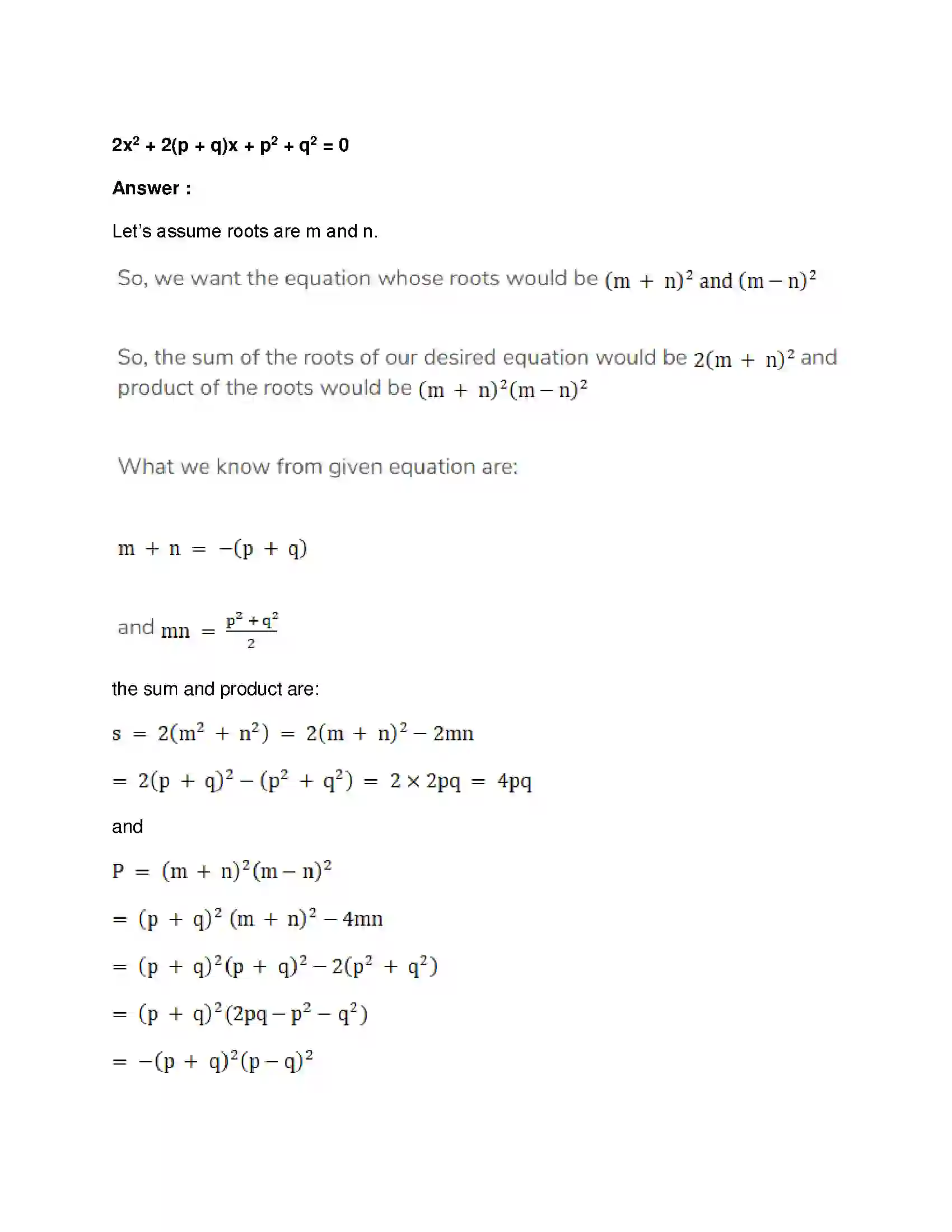 $2x^2 + 2(p + q)x + p^2 + q^2 = 0$

Answer :

Let's assume roots are m and n.

So, we want the equation whose roots would be $(m + n)^2$ and $(m - n)^2$

So, the sum of the roots of our desired equation would be $2(m + n)^2$ and product of the roots would be $(m + n)^2(m - n)^2$

What we know from given equation are:

$m + n = -(p + q)$

and $mn = \frac{p^2 + q^2}{2}$

the sum and product are:

$s = 2(m^2 + n^2) = 2(m + n)^2 - 2mn$

$= 2(p + q)^2 - (p^2 + q^2) = 2 \times 2pq = 4pq$

and

$P = (m + n)^2(m - n)^2$

$= (p + q)^2 (m + n)^2 - 4mn$

$= (p + q)^2(p + q)^2 - 2(p^2 + q^2)$

$= (p + q)^2(2pq - p^2 - q^2)$

$= -(p + q)^2(p - q)^2$